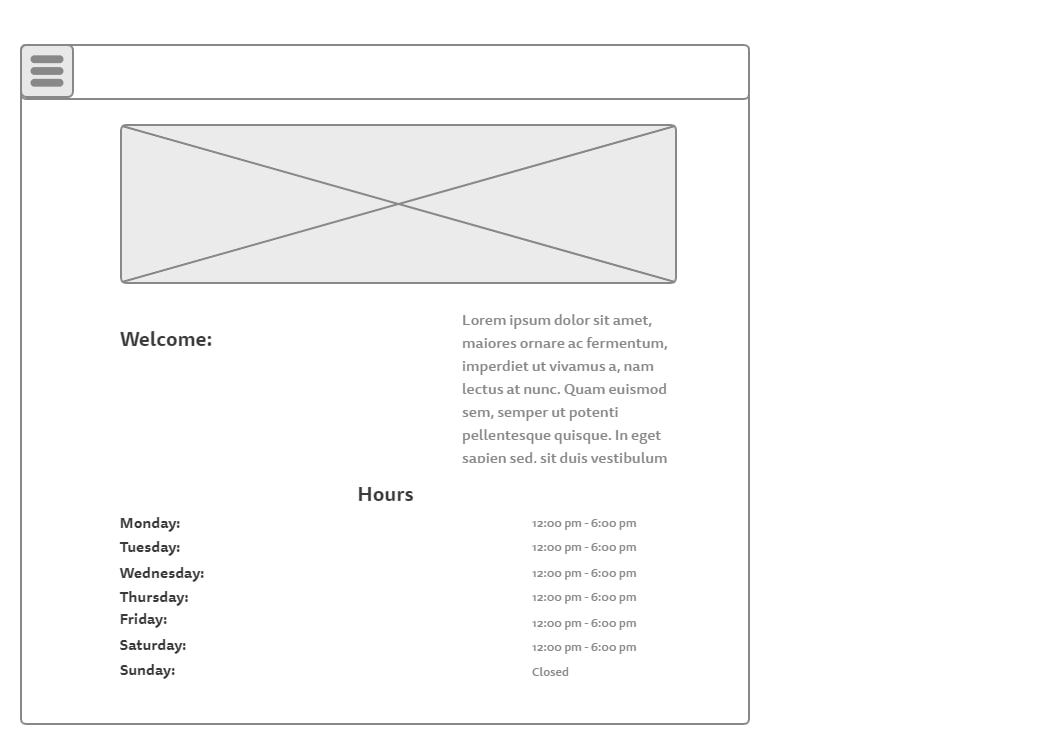 Welcome:

Lorem ipsum dolor sit amet, maiores ornare ac fermentum, imperdiet ut vivamus a, nam lectus at nunc. Quam euismod sem, semper ut potenti pellentesque quisque. In eget sapien sed, sit duis vestibulum

Hours

| | |
|---|---|
| Monday: | 12:00 pm - 6:00 pm |
| Tuesday: | 12:00 pm - 6:00 pm |
| Wednesday: | 12:00 pm - 6:00 pm |
| Thursday: | 12:00 pm - 6:00 pm |
| Friday: | 12:00 pm - 6:00 pm |
| Saturday: | 12:00 pm - 6:00 pm |
| Sunday: | Closed |